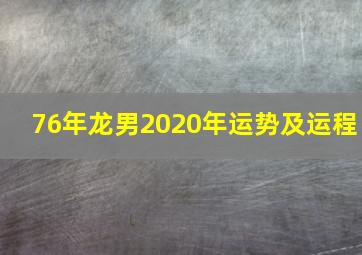 76年龙男2020年运势及运程